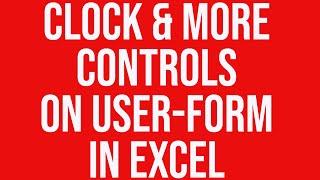 CLOCK & MORE CONTROLS ON USER-FORM IN EXCEL